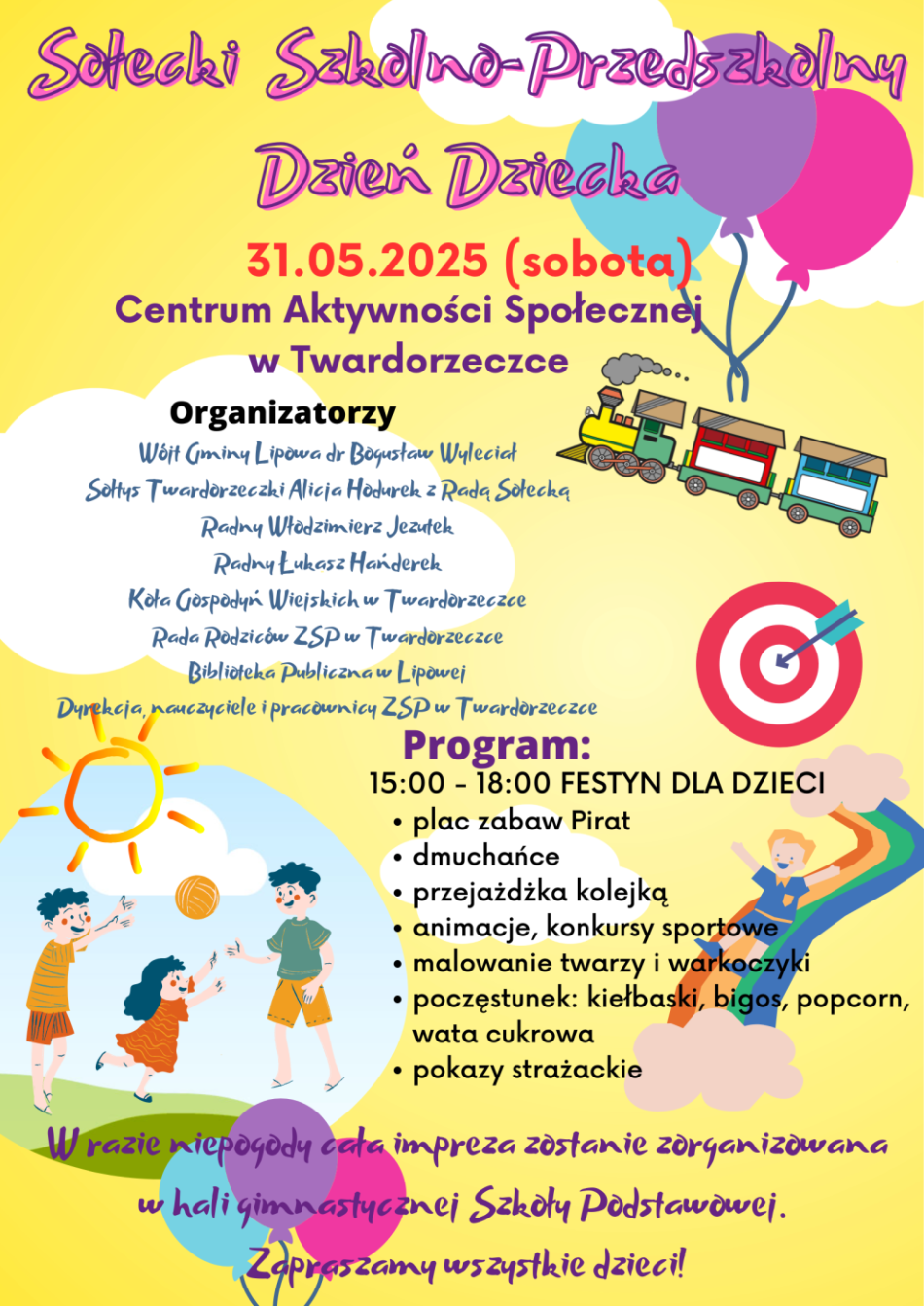 Sołecki Szkolno-Przedszkolny
Dzień Dziecka

31.05.2025 (sobota)
Centrum Aktywności Społecznej
w Twardorzeczce

Organizatorzy
Wójt Gminy Lipowa dr Bogusław Wyleciał
Sołtys Twardorzeczki Alicja Hodurek z Radą Sołecką
Radny Włodzimierz Jezutek
Radny Łukasz Hańderek
Koła Gospodyń Wiejskich w Twardorzeczce
Rada Rodziców ZSP w Twardorzeczce
Biblioteka Publiczna w Lipowej
Dyrekcja, nauczyciele i pracownicy ZSP w Twardorzeczce

Program:
15:00 - 18:00 FESTYN DLA DZIECI
• plac zabaw Pirat
• dmuchańce
• przejażdżka kolejką
• animacje, konkursy sportowe
• malowanie twarzy i warkoczyki
• poczęstunek: kiełbaski, bigos, popcorn, wata cukrowa
• pokazy strażackie

W razie niepogody cała impreza zostanie zorganizowana w hali gimnastycznej Szkoły Podstawowej.
Zapraszamy wszystkie dzieci!